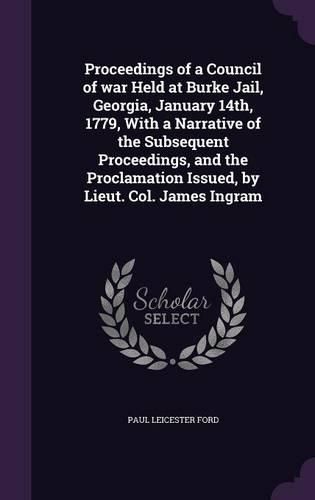 Proceedings of a Council of war Held at Burke Jail, Georgia, January 14th, 1779, With a Narrative of the Subsequent Proceedings, and the Proclamation Issued, by Lieut. Col. James Ingram

Scholar SELECT

PAUL LEICESTER FORD